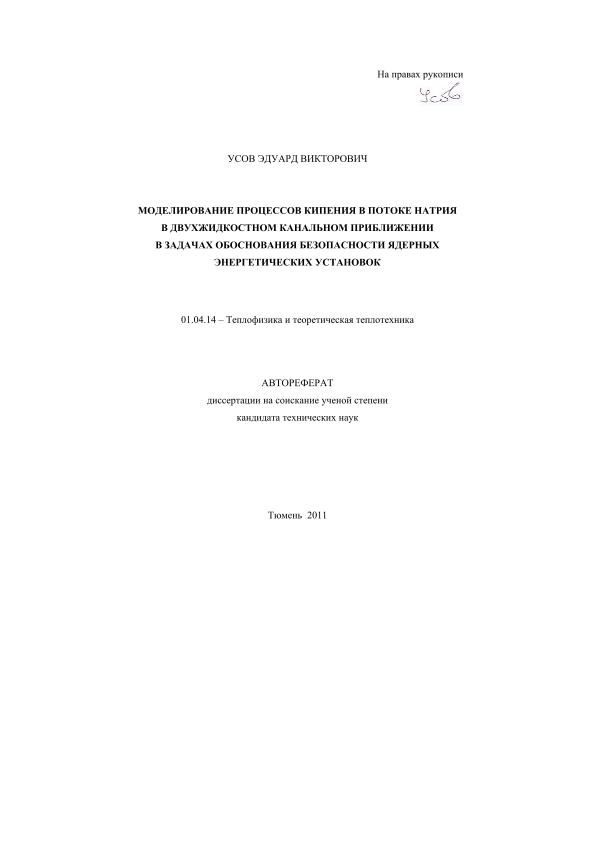 На правах рукописи

Усов

УСОВ ЭДУАРД ВИКТОРОВИЧ

МОДЕЛИРОВАНИЕ ПРОЦЕССОВ КИПЕНИЯ В ПОТОКЕ НАТРИЯ В ДВУХЖИДКОСТНОМ КАНАЛЬНОМ ПРИБЛИЖЕНИИ В ЗАДАЧАХ ОБОСНОВАНИЯ БЕЗОПАСНОСТИ ЯДЕРНЫХ ЭНЕРГЕТИЧЕСКИХ УСТАНОВОК

01.04.14 – Теплофизика и теоретическая теплотехника

АВТОРЕФЕРАТ
диссертации на соискание ученой степени
кандидата технических наук

Тюмень 2011